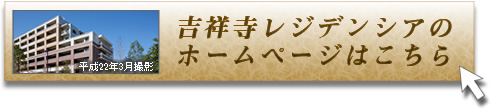 平成22年3月撮影

吉祥寺レジデンシアの
ホームページはこちら